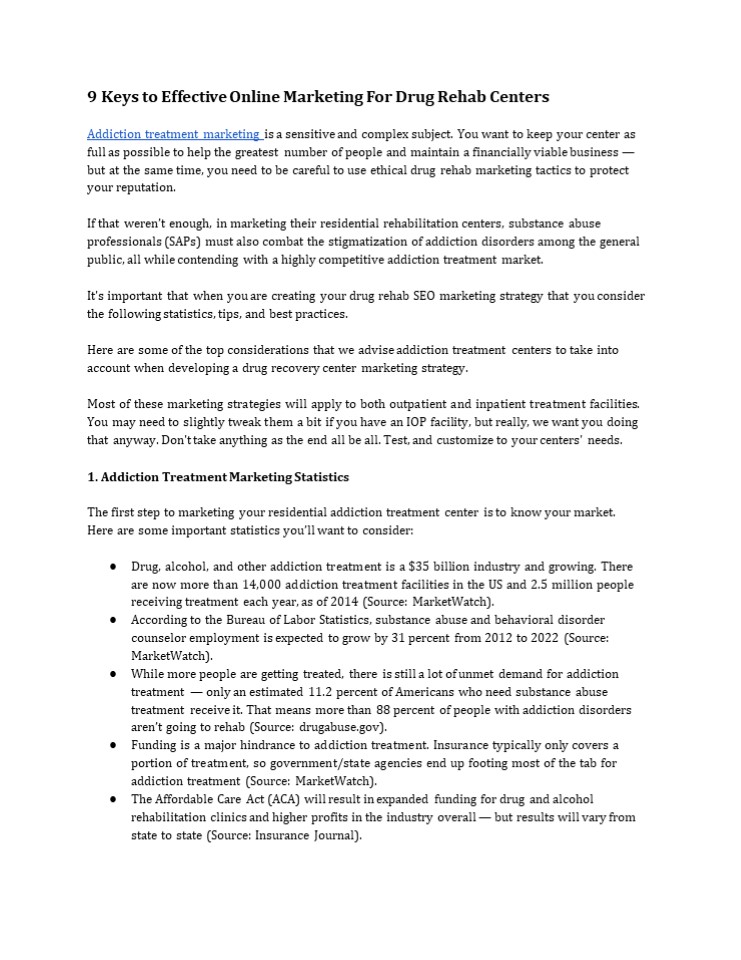 9 Keys to Effective Online Marketing For Drug Rehab Centers

Addiction treatment marketing is a sensitive and complex subject. You want to keep your center as full as possible to help the greatest number of people and maintain a financially viable business — but at the same time, you need to be careful to use ethical drug rehab marketing tactics to protect your reputation.

If that weren't enough, in marketing their residential rehabilitation centers, substance abuse professionals (SAPs) must also combat the stigmatization of addiction disorders among the general public, all while contending with a highly competitive addiction treatment market.

It's important that when you are creating your drug rehab SEO marketing strategy that you consider the following statistics, tips, and best practices.

Here are some of the top considerations that we advise addiction treatment centers to take into account when developing a drug recovery center marketing strategy.

Most of these marketing strategies will apply to both outpatient and inpatient treatment facilities. You may need to slightly tweak them a bit if you have an IOP facility, but really, we want you doing that anyway. Don't take anything as the end all be all. Test, and customize to your centers' needs.

1. Addiction Treatment Marketing Statistics

The first step to marketing your residential addiction treatment center is to know your market. Here are some important statistics you'll want to consider:

● Drug, alcohol, and other addiction treatment is a $35 billion industry and growing. There are now more than 14,000 addiction treatment facilities in the US and 2.5 million people receiving treatment each year, as of 2014 (Source: MarketWatch).
● According to the Bureau of Labor Statistics, substance abuse and behavioral disorder counselor employment is expected to grow by 31 percent from 2012 to 2022 (Source: MarketWatch).
● While more people are getting treated, there is still a lot of unmet demand for addiction treatment — only an estimated 11.2 percent of Americans who need substance abuse treatment receive it. That means more than 88 percent of people with addiction disorders aren't going to rehab (Source: drugabuse.gov).
● Funding is a major hindrance to addiction treatment. Insurance typically only covers a portion of treatment, so government/state agencies end up footing most of the tab for addiction treatment (Source: MarketWatch).
● The Affordable Care Act (ACA) will result in expanded funding for drug and alcohol rehabilitation clinics and higher profits in the industry overall — but results will vary from state to state (Source: Insurance Journal).